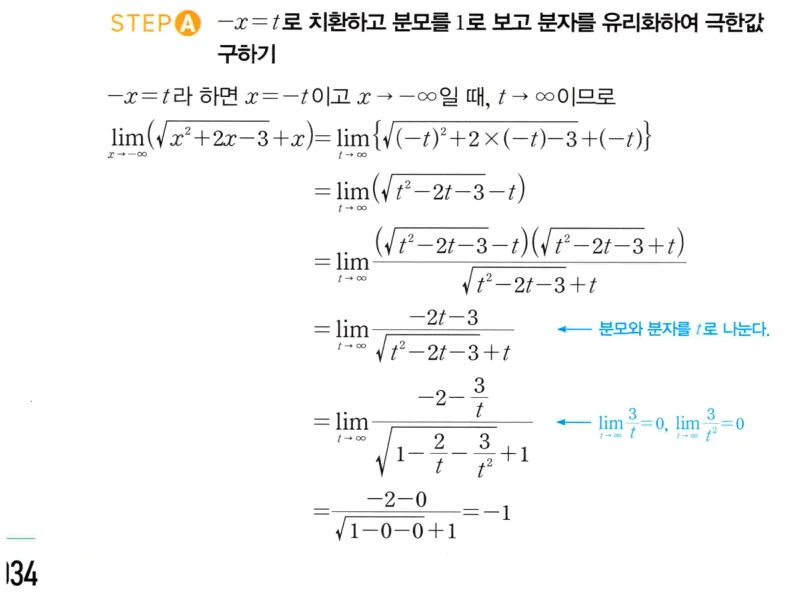 STEP A $-x=t$로 치환하고 분모를 1로 보고 분자를 유리화하여 극한값 구하기

$-x=t$라 하면 $x=-t$이고 $x \to -\infty$일 때, $t \to \infty$이므로

$\lim_{x \to -\infty}(\sqrt{x^2+2x-3}+x)=\lim_{t \to \infty}\{\sqrt{(-t)^2+2\times(-t)-3}+(-t)\}$

$=\lim_{t \to \infty}(\sqrt{t^2-2t-3}-t)$

$=\lim_{t \to \infty}\frac{(\sqrt{t^2-2t-3}-t)(\sqrt{t^2-2t-3}+t)}{\sqrt{t^2-2t-3}+t}$

$=\lim_{t \to \infty}\frac{-2t-3}{\sqrt{t^2-2t-3}+t}$ ← 분모와 분자를 $t$로 나눈다.

$=\lim_{t \to \infty}\frac{-2-\frac{3}{t}}{\sqrt{1-\frac{2}{t}-\frac{3}{t^2}}+1}$ ← $\lim_{t \to \infty}\frac{3}{t}=0$, $\lim_{t \to \infty}\frac{3}{t^2}=0$

$=\frac{-2-0}{\sqrt{1-0-0}+1}=-1$

134